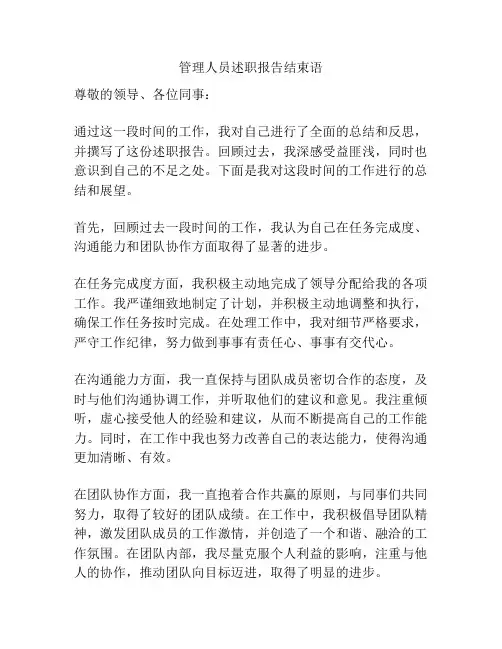 管理人员述职报告结束语

尊敬的领导、各位同事：

通过这一段时间的工作，我对自己进行了全面的总结和反思，并撰写了这份述职报告。回顾过去，我深感受益匪浅，同时也意识到自己的不足之处。下面是我对这段时间的工作进行的总结和展望。

首先，回顾过去一段时间的工作，我认为自己在任务完成度、沟通能力和团队协作方面取得了显著的进步。

在任务完成度方面，我积极主动地完成了领导分配给我的各项工作。我严谨细致地制定了计划，并积极主动地调整和执行，确保工作任务按时完成。在处理工作中，我对细节严格要求，严守工作纪律，努力做到事事有责任心、事事有交代心。

在沟通能力方面，我一直保持与团队成员密切合作的态度，及时与他们沟通协调工作，并听取他们的建议和意见。我注重倾听，虚心接受他人的经验和建议，从而不断提高自己的工作能力。同时，在工作中我也努力改善自己的表达能力，使得沟通更加清晰、有效。

在团队协作方面，我一直抱着合作共赢的原则，与同事们共同努力，取得了较好的团队成绩。在工作中，我积极倡导团队精神，激发团队成员的工作激情，并创造了一个和谐、融洽的工作氛围。在团队内部，我尽量克服个人利益的影响，注重与他人的协作，推动团队向目标迈进，取得了明显的进步。